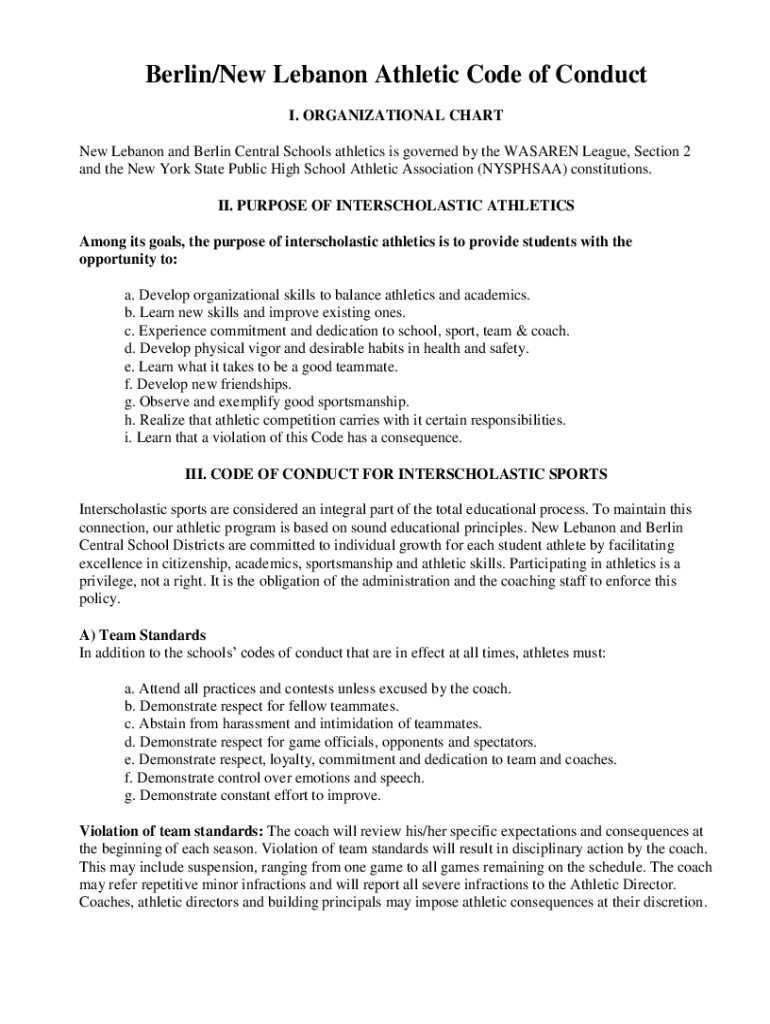 Berlin/New Lebanon Athletic Code of Conduct

I. ORGANIZATIONAL CHART

New Lebanon and Berlin Central Schools athletics is governed by the WASAREN League, Section 2 and the New York State Public High School Athletic Association (NYSPHSAA) constitutions.

II. PURPOSE OF INTERSCHOLASTIC ATHLETICS

Among its goals, the purpose of interscholastic athletics is to provide students with the opportunity to:

a. Develop organizational skills to balance athletics and academics.
b. Learn new skills and improve existing ones.
c. Experience commitment and dedication to school, sport, team & coach.
d. Develop physical vigor and desirable habits in health and safety.
e. Learn what it takes to be a good teammate.
f. Develop new friendships.
g. Observe and exemplify good sportsmanship.
h. Realize that athletic competition carries with it certain responsibilities.
i. Learn that a violation of this Code has a consequence.

III. CODE OF CONDUCT FOR INTERSCHOLASTIC SPORTS

Interscholastic sports are considered an integral part of the total educational process. To maintain this connection, our athletic program is based on sound educational principles. New Lebanon and Berlin Central School Districts are committed to individual growth for each student athlete by facilitating excellence in citizenship, academics, sportsmanship and athletic skills. Participating in athletics is a privilege, not a right. It is the obligation of the administration and the coaching staff to enforce this policy.

A) Team Standards
In addition to the schools' codes of conduct that are in effect at all times, athletes must:

a. Attend all practices and contests unless excused by the coach.
b. Demonstrate respect for fellow teammates.
c. Abstain from harassment and intimidation of teammates.
d. Demonstrate respect for game officials, opponents and spectators.
e. Demonstrate respect, loyalty, commitment and dedication to team and coaches.
f. Demonstrate control over emotions and speech.
g. Demonstrate constant effort to improve.

Violation of team standards: The coach will review his/her specific expectations and consequences at the beginning of each season. Violation of team standards will result in disciplinary action by the coach. This may include suspension, ranging from one game to all games remaining on the schedule. The coach may refer repetitive minor infractions and will report all severe infractions to the Athletic Director. Coaches, athletic directors and building principals may impose athletic consequences at their discretion.